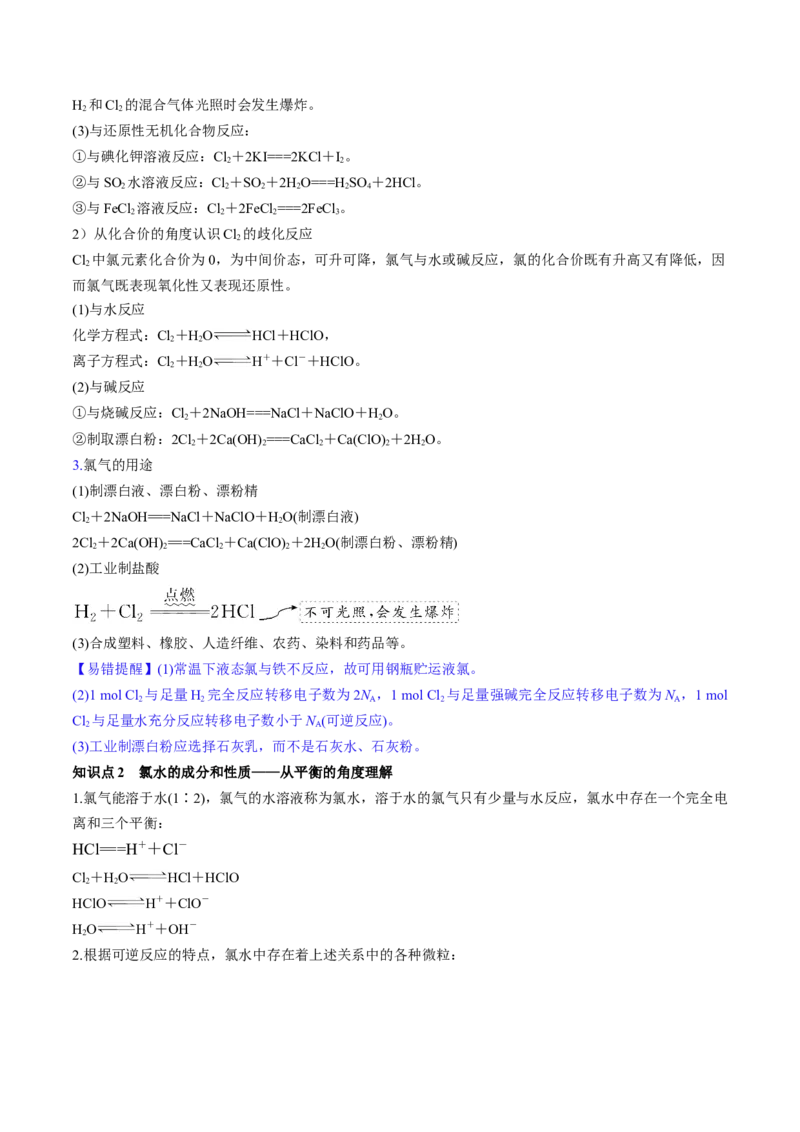 $H_2$和$Cl_2$的混合气体光照时会发生爆炸。

(3)与还原性无机化合物反应：

①与碘化钾溶液反应：$Cl_2+2KI=2KCl+I_2$。

②与$SO_2$水溶液反应：$Cl_2+SO_2+2H_2O=H_2SO_4+2HCl$。

③与$FeCl_2$溶液反应：$Cl_2+2FeCl_2=2FeCl_3$。

2）从化合价的角度认识$Cl_2$的歧化反应

$Cl_2$中氯元素化合价为0，为中间价态，可升可降，氯气与水或碱反应，氯的化合价既有升高又有降低，因而氯气既表现氧化性又表现还原性。

(1)与水反应

化学方程式：$Cl_2+H_2O \rightleftharpoons HCl+HClO$，

离子方程式：$Cl_2+H_2O \rightleftharpoons H^++Cl^-+HClO$。

(2)与碱反应

①与烧碱反应：$Cl_2+2NaOH=NaCl+NaClO+H_2O$。

②制取漂白粉：$2Cl_2+2Ca(OH)_2=CaCl_2+Ca(ClO)_2+2H_2O$。

3.氯气的用途

(1)制漂白液、漂白粉、漂粉精

$Cl_2+2NaOH=NaCl+NaClO+H_2O$(制漂白液)

$2Cl_2+2Ca(OH)_2=CaCl_2+Ca(ClO)_2+2H_2O$(制漂白粉、漂粉精)

(2)工业制盐酸

$H_2+Cl_2 \xlongequal{点燃} 2HCl$ 不可光照，会发生爆炸

(3)合成塑料、橡胶、人造纤维、农药、染料和药品等。

【易错提醒】(1)常温下液态氯与铁不反应，故可用钢瓶贮运液氯。

(2)1 mol $Cl_2$与足量$H_2$完全反应转移电子数为$2N_A$，1 mol $Cl_2$与足量强碱完全反应转移电子数为$N_A$，1 mol $Cl_2$与足量水充分反应转移电子数小于$N_A$(可逆反应)。

(3)工业制漂白粉应选择石灰乳，而不是石灰水、石灰粉。

知识点2 氯水的成分和性质——从平衡的角度理解

1.氯气能溶于水(1∶2)，氯气的水溶液称为氯水，溶于水的氯气只有少量与水反应，氯水中存在一个完全电离和三个平衡：

$HCl=H^++Cl^-$

$Cl_2+H_2O \rightleftharpoons HCl+HClO$

$HClO \rightleftharpoons H^++ClO^-$

$H_2O \rightleftharpoons H^++OH^-$

2.根据可逆反应的特点，氯水中存在着上述关系中的各种微粒：